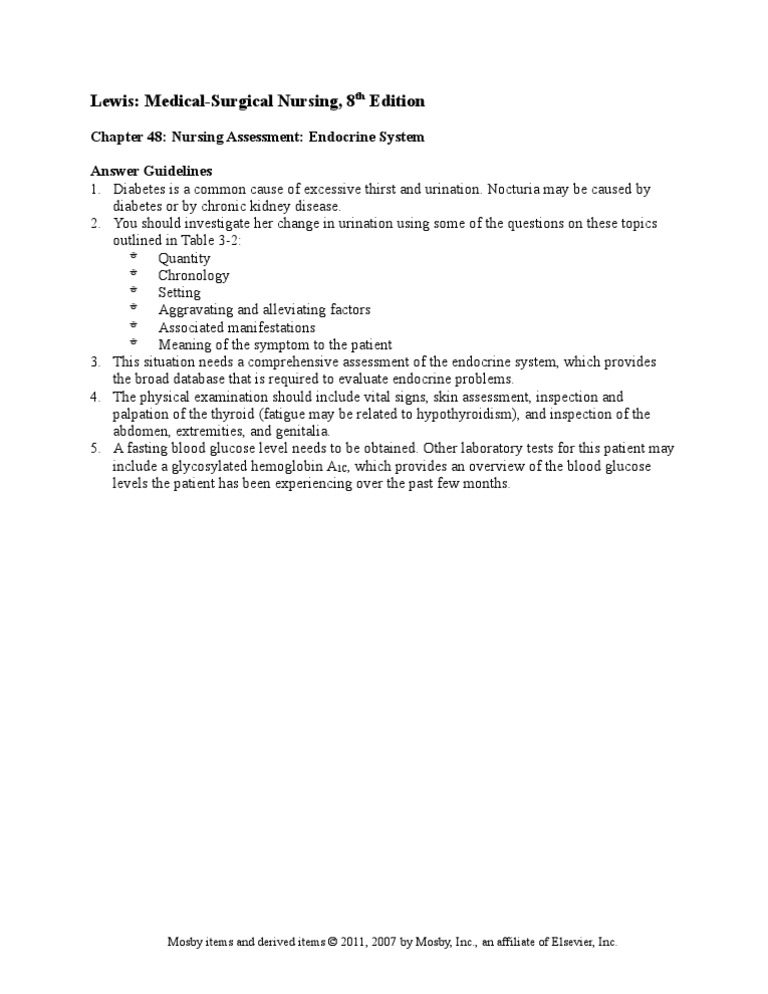 Lewis: Medical-Surgical Nursing, 8$^{th}$ Edition

Chapter 48: Nursing Assessment: Endocrine System

Answer Guidelines
1. Diabetes is a common cause of excessive thirst and urination. Nocturia may be caused by diabetes or by chronic kidney disease.
2. You should investigate her change in urination using some of the questions on these topics outlined in Table 3-2:
- Quantity
- Chronology
- Setting
- Aggravating and alleviating factors
- Associated manifestations
- Meaning of the symptom to the patient
3. This situation needs a comprehensive assessment of the endocrine system, which provides the broad database that is required to evaluate endocrine problems.
4. The physical examination should include vital signs, skin assessment, inspection and palpation of the thyroid (fatigue may be related to hypothyroidism), and inspection of the abdomen, extremities, and genitalia.
5. A fasting blood glucose level needs to be obtained. Other laboratory tests for this patient may include a glycosylated hemoglobin $A_{1C}$, which provides an overview of the blood glucose levels the patient has been experiencing over the past few months.

Mosby items and derived items © 2011, 2007 by Mosby, Inc., an affiliate of Elsevier, Inc.